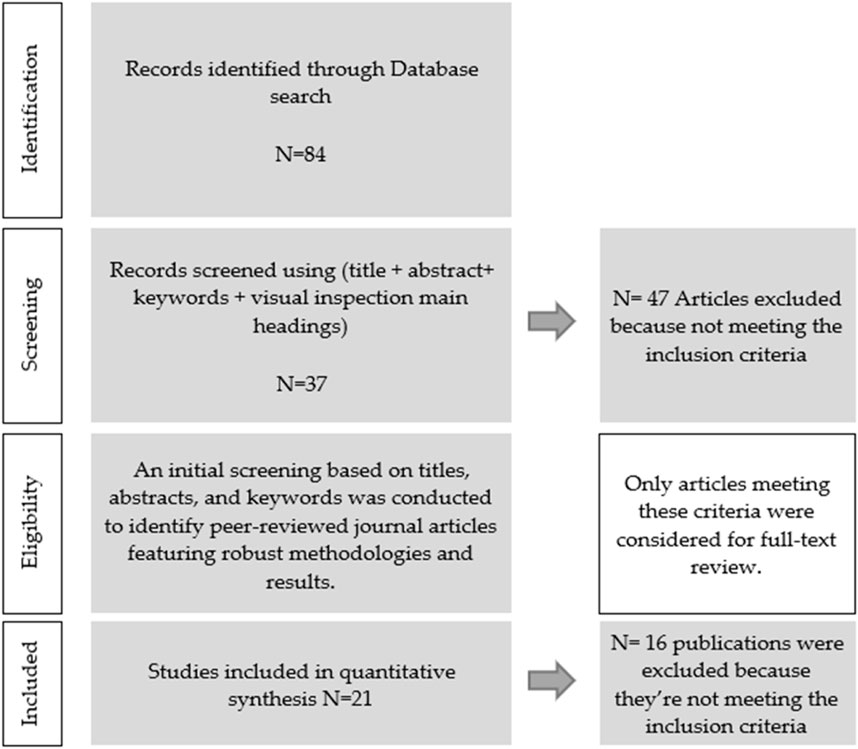 Identification

Records identified through Database search

N=84

Screening

Records screened using (title + abstract+ keywords + visual inspection main headings)

N=37

N= 47 Articles excluded because not meeting the inclusion criteria

Eligibility

An initial screening based on titles, abstracts, and keywords was conducted to identify peer-reviewed journal articles featuring robust methodologies and results.

Only articles meeting these criteria were considered for full-text review.

Included

Studies included in quantitative synthesis N=21

N= 16 publications were excluded because they're not meeting the inclusion criteria